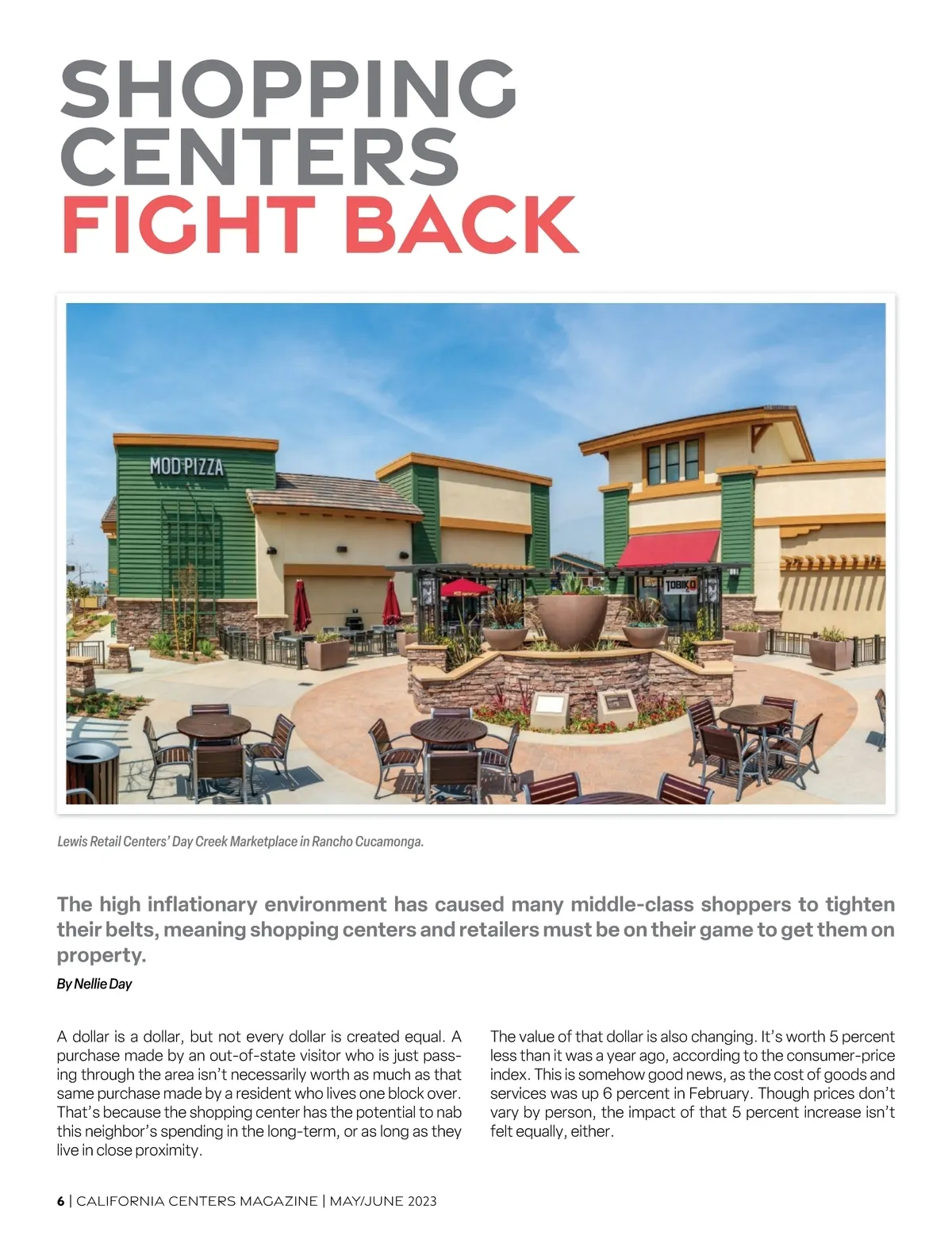 SHOPPING CENTERS FIGHT BACK

MOD PIZZA

TOBIKO

Lewis Retail Centers' Day Creek Marketplace in Rancho Cucamonga.

The high inflationary environment has caused many middle-class shoppers to tighten their belts, meaning shopping centers and retailers must be on their game to get them on property.

By Nellie Day

A dollar is a dollar, but not every dollar is created equal. A purchase made by an out-of-state visitor who is just passing through the area isn't necessarily worth as much as that same purchase made by a resident who lives one block over. That's because the shopping center has the potential to nab this neighbor's spending in the long-term, or as long as they live in close proximity.

The value of that dollar is also changing. It's worth 5 percent less than it was a year ago, according to the consumer-price index. This is somehow good news, as the cost of goods and services was up 6 percent in February. Though prices don't vary by person, the impact of that 5 percent increase isn't felt equally, either.

6 | CALIFORNIA CENTERS MAGAZINE | MAY/JUNE 2023